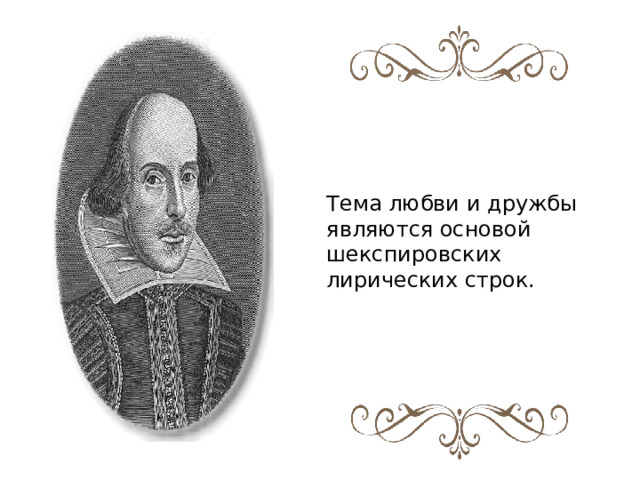 Тема любви и дружбы являются основой шекспировских лирических строк.